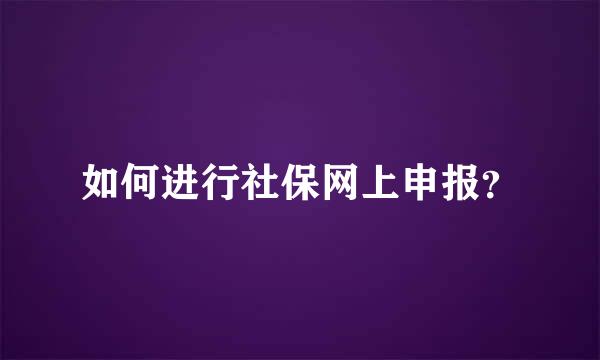 如何进行社保网上申报?